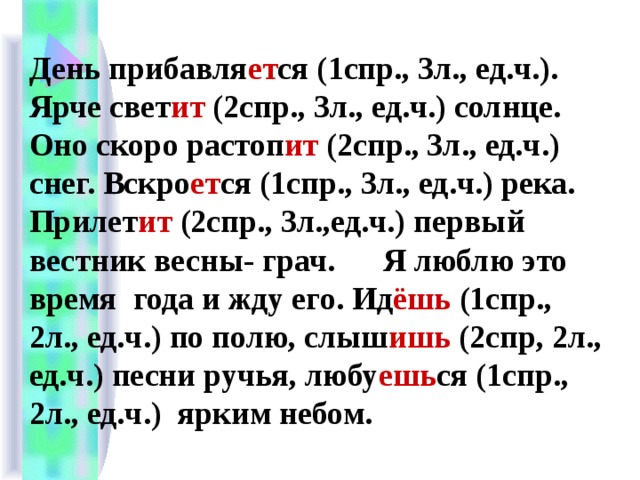 День прибавляется (1спр., 3л., ед.ч.). Ярче светит (2спр., 3л., ед.ч.) солнце. Оно скоро растопит (2спр., 3л., ед.ч.) снег. Вскроется (1спр., 3л., ед.ч.) река. Прилетит (2спр., 3л.,ед.ч.) первый вестник весны- грач. Я люблю это время года и жду его. Идёшь (1спр., 2л., ед.ч.) по полю, слышишь (2спр, 2л., ед.ч.) песни ручья, любуешься (1спр., 2л., ед.ч.) ярким небом.